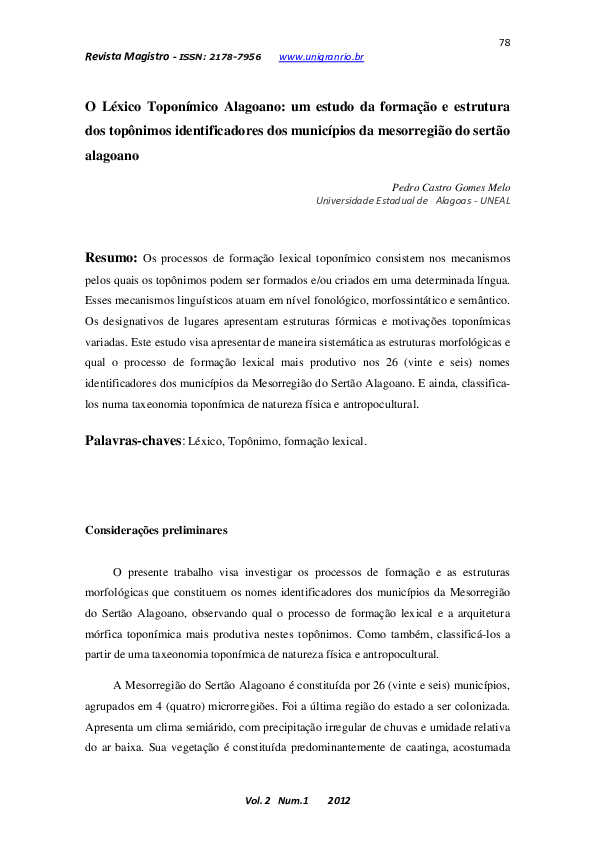 78

Revista Magistro - ISSN: 2178-7956 www.unigranrio.br

O Léxico Toponímico Alagoano: um estudo da formação e estrutura dos topônimos identificadores dos municípios da mesorregião do sertão alagoano

Pedro Castro Gomes Melo
Universidade Estadual de Alagoas - UNEAL

Resumo: Os processos de formação lexical toponímico consistem nos mecanismos pelos quais os topônimos podem ser formados e/ou criados em uma determinada língua. Esses mecanismos linguísticos atuam em nível fonológico, morfossintático e semântico. Os designativos de lugares apresentam estruturas fórmicas e motivações toponímicas variadas. Este estudo visa apresentar de maneira sistemática as estruturas morfológicas e qual o processo de formação lexical mais produtivo nos 26 (vinte e seis) nomes identificadores dos municípios da Mesorregião do Sertão Alagoano. E ainda, classificá-los numa taxeonomia toponímica de natureza física e antropocultural.

Palavras-chaves: Léxico, Topônimo, formação lexical.

Considerações preliminares

O presente trabalho visa investigar os processos de formação e as estruturas morfológicas que constituem os nomes identificadores dos municípios da Mesorregião do Sertão Alagoano, observando qual o processo de formação lexical e a arquitetura mórfica toponímica mais produtiva nestes topônimos. Como também, classificá-los a partir de uma taxeonomia toponímica de natureza física e antropocultural.

A Mesorregião do Sertão Alagoano é constituída por 26 (vinte e seis) municípios, agrupados em 4 (quatro) microrregiões. Foi a última região do estado a ser colonizada. Apresenta um clima semiárido, com precipitação irregular de chuvas e umidade relativa do ar baixa. Sua vegetação é constituída predominantemente de caatinga, acostumada

Vol. 2 Num.1 2012